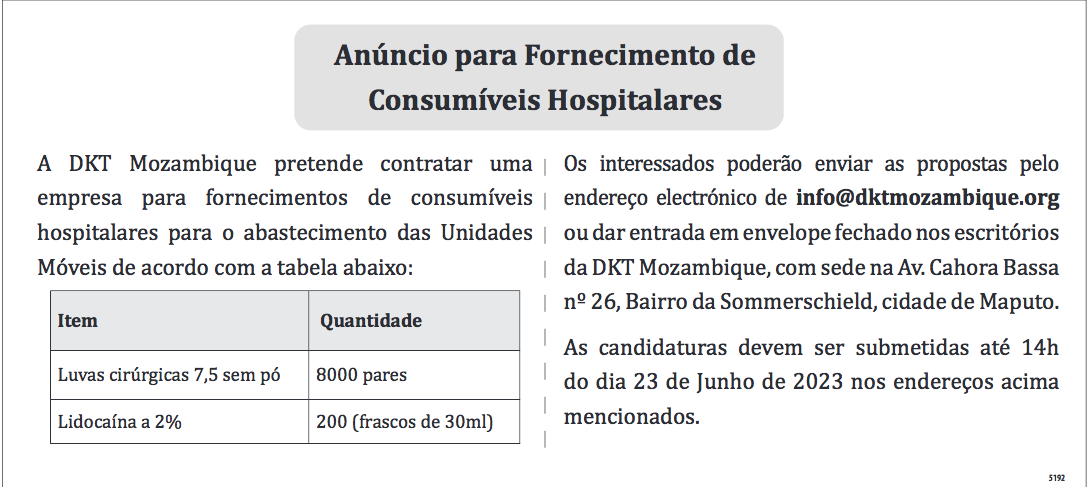 Anúncio para Fornecimento de Consumíveis Hospitalares

A DKT Mozambique pretende contratar uma empresa para fornecimentos de consumíveis hospitalares para o abastecimento das Unidades Móveis de acordo com a tabela abaixo:

| Item | Quantidade |
|---|---|
| Luvas cirúrgicas 7,5 sem pó | 8000 pares |
| Lidocaína a 2% | 200 (frascos de 30ml) |

Os interessados poderão enviar as propostas pelo endereço electrónico de info@dktmozambique.org ou dar entrada em envelope fechado nos escritórios da DKT Mozambique, com sede na Av. Cahora Bassa nº 26, Bairro da Sommerschield, cidade de Maputo.

As candidaturas devem ser submetidas até 14h do dia 23 de Junho de 2023 nos endereços acima mencionados.

5192